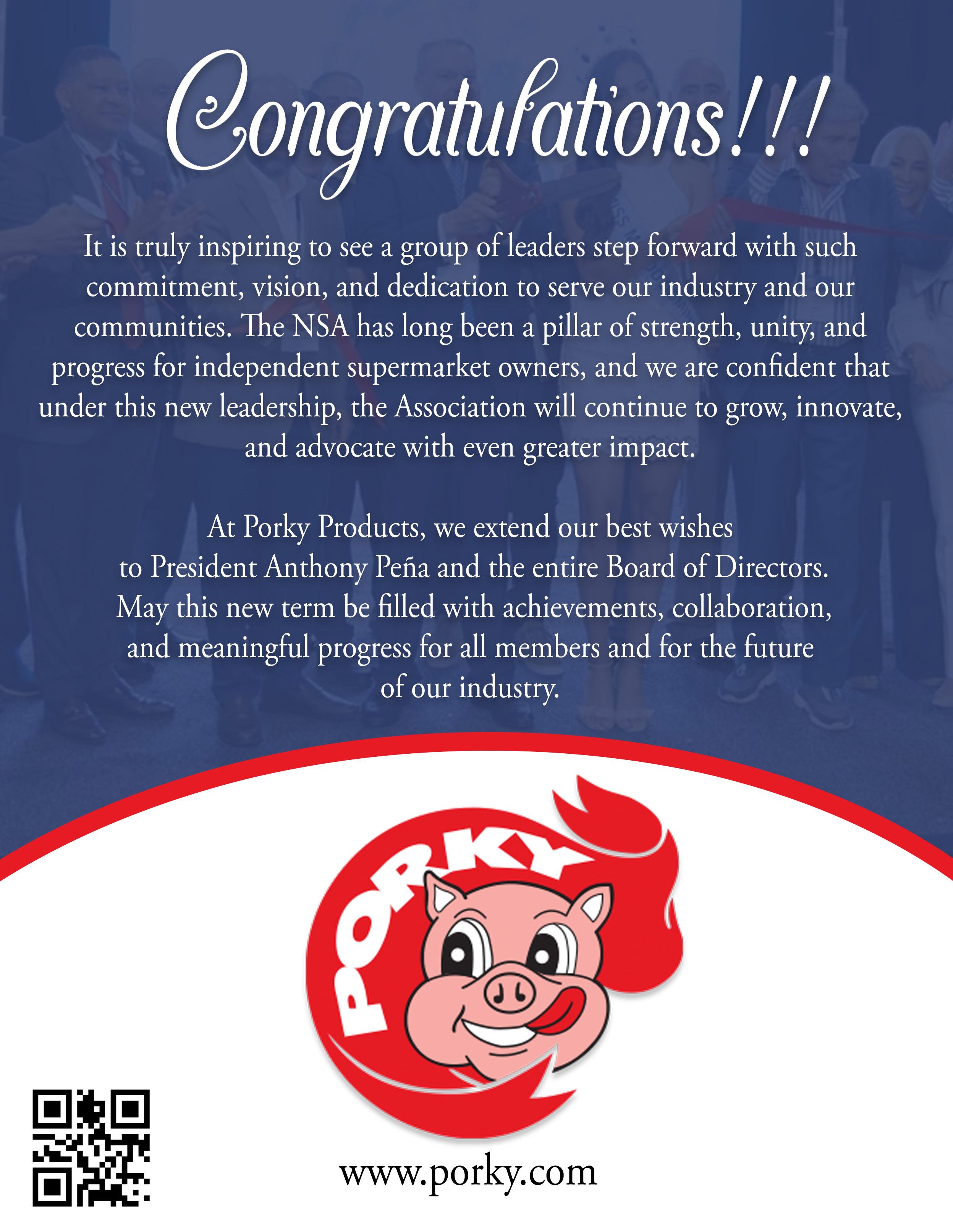 Congratulations!!!

It is truly inspiring to see a group of leaders step forward with such commitment, vision, and dedication to serve our industry and our communities. The NSA has long been a pillar of strength, unity, and progress for independent supermarket owners, and we are confident that under this new leadership, the Association will continue to grow, innovate, and advocate with even greater impact.

At Porky Products, we extend our best wishes to President Anthony Peña and the entire Board of Directors. May this new term be filled with achievements, collaboration, and meaningful progress for all members and for the future of our industry.

PORKY

www.porky.com